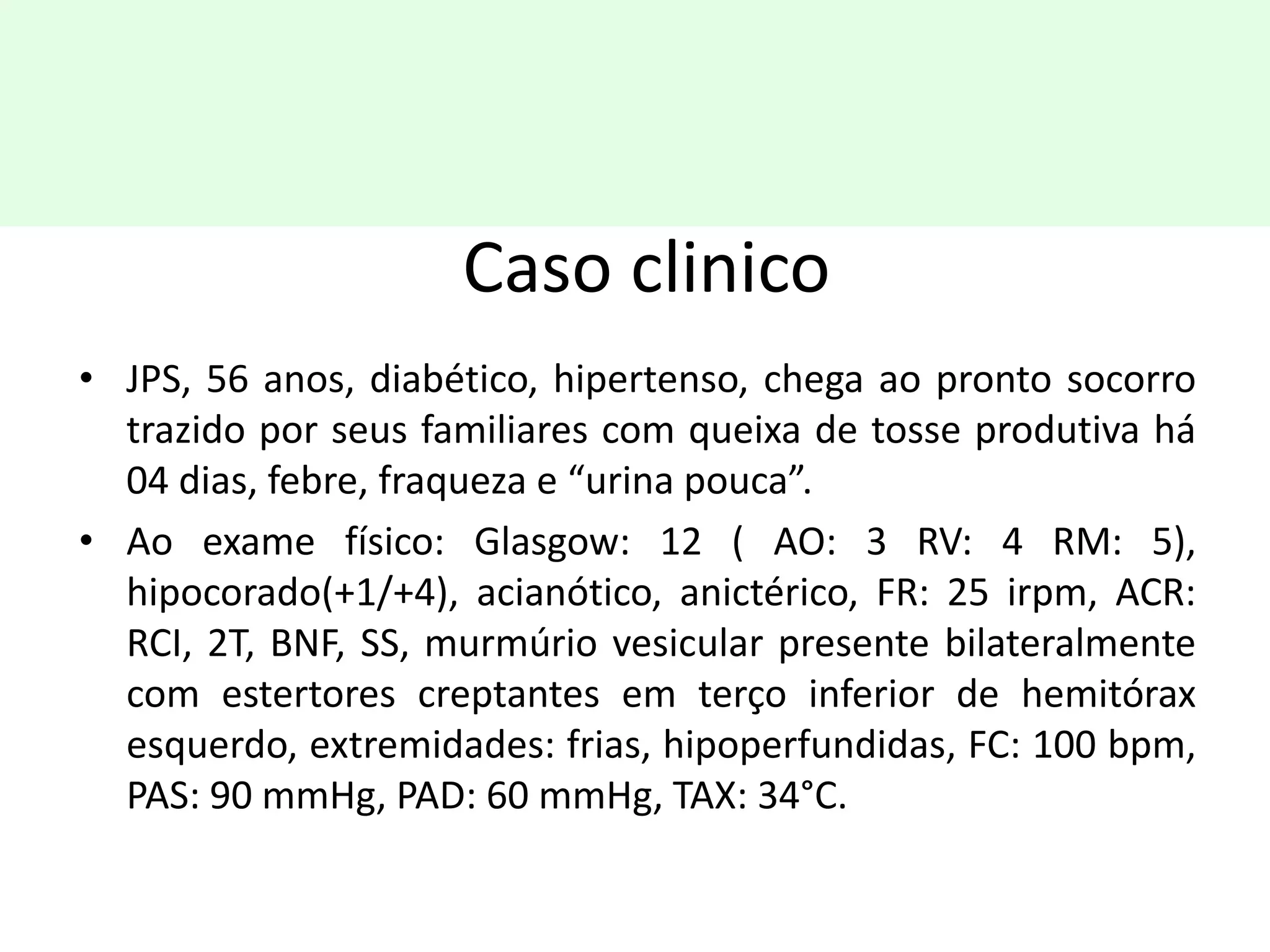 Caso clinico

• JPS, 56 anos, diabético, hipertenso, chega ao pronto socorro trazido por seus familiares com queixa de tosse produtiva há 04 dias, febre, fraqueza e “urina pouca”.

• Ao exame físico: Glasgow: 12 ( AO: 3 RV: 4 RM: 5), hipocorado(+1/+4), acianótico, anictérico, FR: 25 irpm, ACR: RCI, 2T, BNF, SS, murmúrio vesicular presente bilateralmente com estertores creptantes em terço inferior de hemitórax esquerdo, extremidades: frias, hipoperfundidas, FC: 100 bpm, PAS: 90 mmHg, PAD: 60 mmHg, TAX: 34°C.